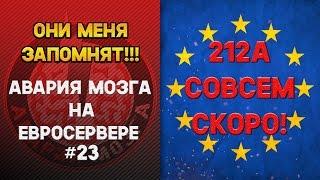 ОНИ МЕНЯ ЗАПОМНЯТ!!!

АВАРИЯ МОЗГА НА ЕВРОСЕРВЕРЕ #23

212А СОВСЕМ СКОРО!